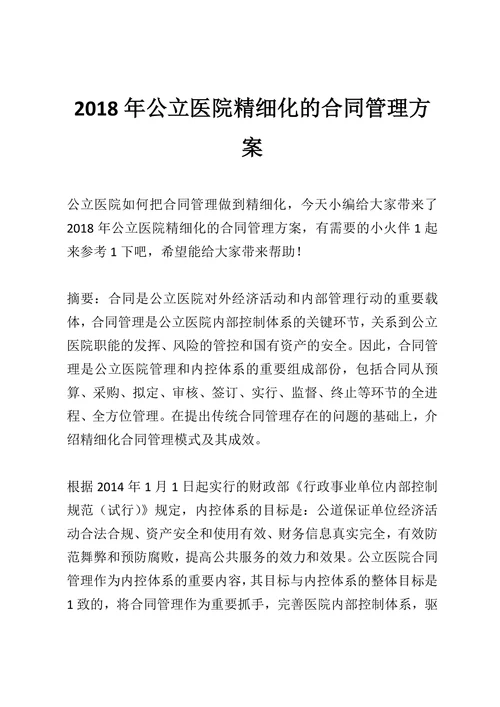 2018 年公立医院精细化的合同管理方案

公立医院如何把合同管理做到精细化，今天小编给大家带来了 2018 年公立医院精细化的合同管理方案，有需要的小火伴 1 起来参考 1 下吧，希望能给大家带来帮助！

摘要：合同是公立医院对外经济活动和内部管理行动的重要载体，合同管理是公立医院内部控制体系的关键环节，关系到公立医院职能的发挥、风险的管控和国有资产的安全。因此，合同管理是公立医院管理和内控体系的重要组成部份，包括合同从预算、采购、拟定、审核、签订、实行、监督、终止等环节的全进程、全方位管理。在提出传统合同管理存在的问题的基础上，介绍精细化合同管理模式及其成效。

根据 2014 年 1 月 1 日起实行的财政部《行政事业单位内部控制规范（试行）》规定，内控体系的目标是：公道保证单位经济活动合法合规、资产安全和使用有效、财务信息真实完全，有效防范舞弊和预防腐败，提高公共服务的效力和效果。公立医院合同管理作为内控体系的重要内容，其目标与内控体系的整体目标是 1 致的，将合同管理作为重要抓手，完善医院内部控制体系，驱